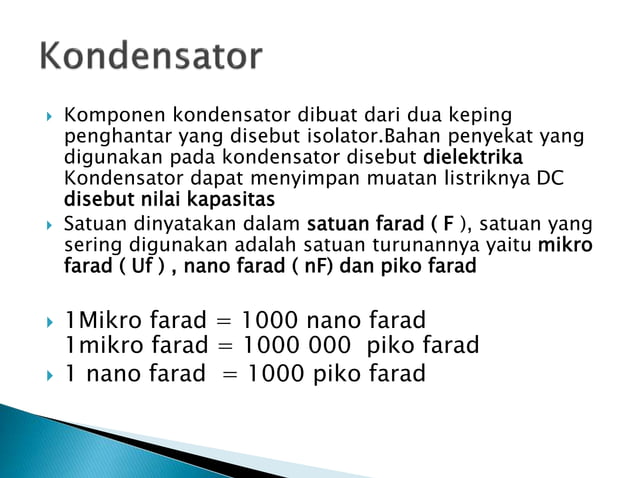 Kondensator

Komponen kondensator dibuat dari dua keping penghantar yang disebut isolator.Bahan penyekat yang digunakan pada kondensator disebut dielektrika Kondensator dapat menyimpan muatan listriknya DC disebut nilai kapasitas

Satuan dinyatakan dalam satuan farad ( F ), satuan yang sering digunakan adalah satuan turunannya yaitu mikro farad ( Uf ) , nano farad ( nF) dan piko farad

1Mikro farad = 1000 nano farad
1mikro farad = 1000 000 piko farad

1 nano farad = 1000 piko farad